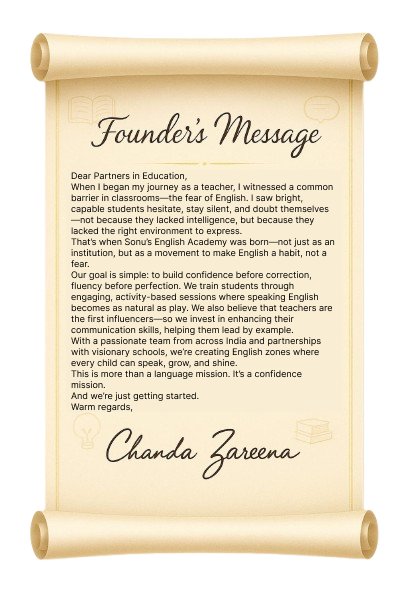 Founder's Message

Dear Partners in Education,

When I began my journey as a teacher, I witnessed a common barrier in classrooms—the fear of English. I saw bright, capable students hesitate, stay silent, and doubt themselves—not because they lacked intelligence, but because they lacked the right environment to express.

That's when Sonu's English Academy was born—not just as an institution, but as a movement to make English a habit, not a fear.

Our goal is simple: to build confidence before correction, fluency before perfection. We train students through engaging, activity-based sessions where speaking English becomes as natural as play. We also believe that teachers are the first influencers—so we invest in enhancing their communication skills, helping them lead by example.

With a passionate team from across India and partnerships with visionary schools, we're creating English zones where every child can speak, grow, and shine.

This is more than a language mission. It's a confidence mission.

And we're just getting started.

Warm regards,

Chanda Zareena